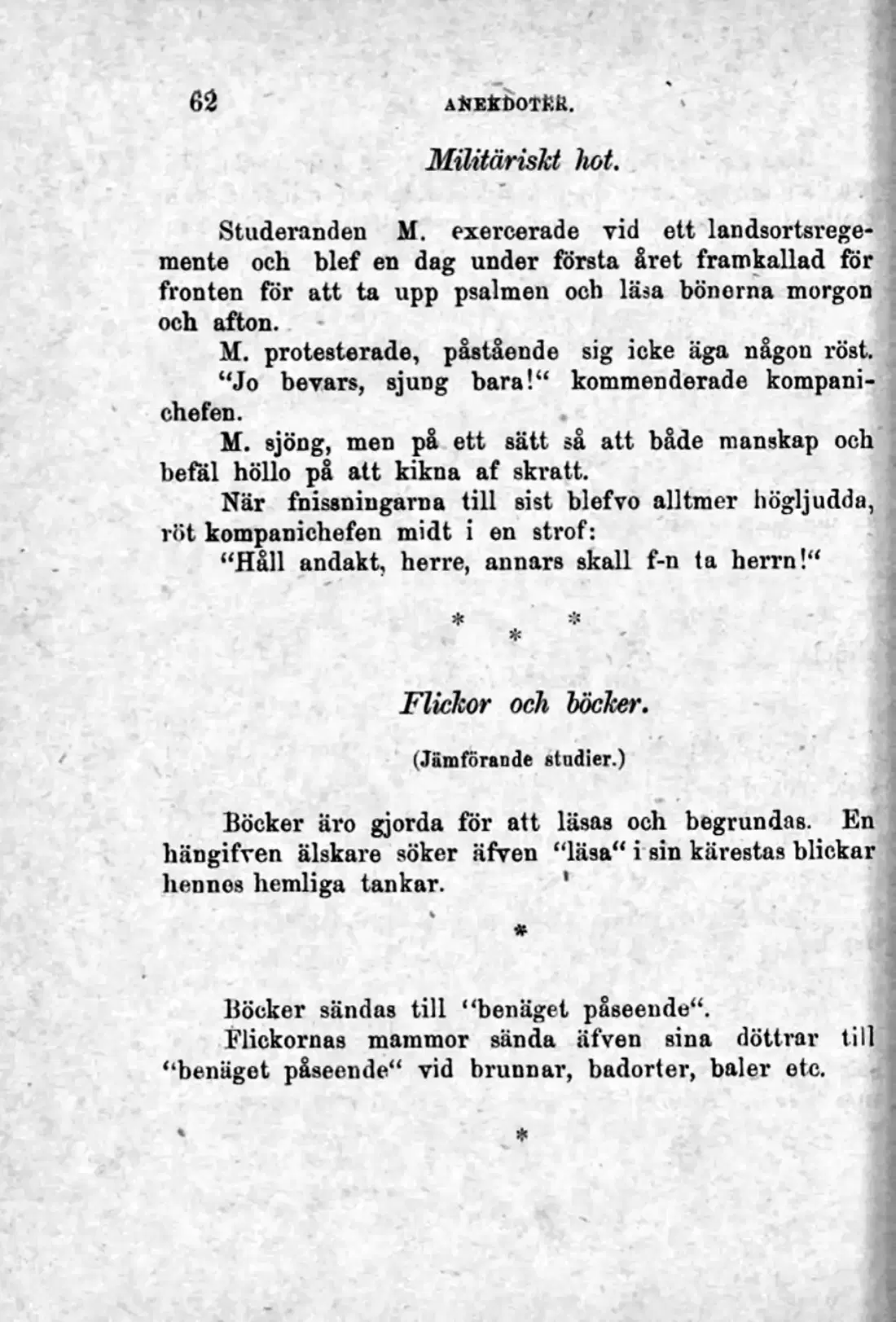 62 ANEKDOTER.

Militäriskt hot.

Studeranden M. exercerade vid ett landsortsregemente och blef en dag under första året framkallad för fronten för att ta upp psalmen och läsa bönerna morgon och afton.

M. protesterade, påstående sig icke äga någon röst.

"Jo bevars, sjung bara!" kommenderade kompanichefen.

M. sjöng, men på ett sätt så att både manskap och befäl höllo på att kikna af skratt.

När fnissningarna till sist blefvo alltmer högljudda, röt kompanichefen midt i en strof:

"Håll andakt, herre, annars skall f-n ta herrn!"

* * *

Flickor och böcker.

(Jämförande studier.)

Böcker äro gjorda för att läsas och begrundas. En hängifven älskare söker äfven "läsa" i sin kärestas blickar hennes hemliga tankar.

*

Böcker sändas till "benäget påseende".

Flickornas mammor sända äfven sina döttrar till "benäget påseende" vid brunnar, badorter, baler etc.

*